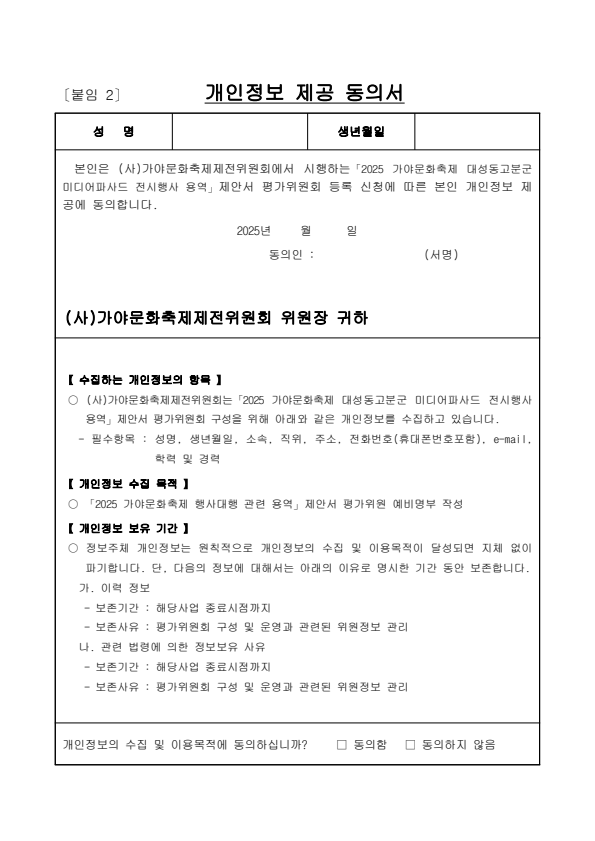 〔붙임 2〕 개인정보 제공 동의서

| 성 명 | | 생년월일 | |
|---|---|---|---|

본인은 (사)가야문화축제제전위원회에서 시행하는「2025 가야문화축제 대성동고분군 미디어파사드 전시행사 용역」제안서 평가위원회 등록 신청에 따른 본인 개인정보 제공에 동의합니다.

2025년 월 일

동의인 : (서명)

(사)가야문화축제제전위원회 위원장 귀하

【 수집하는 개인정보의 항목 】

○ (사)가야문화축제제전위원회는「2025 가야문화축제 대성동고분군 미디어파사드 전시행사 용역」제안서 평가위원회 구성을 위해 아래와 같은 개인정보를 수집하고 있습니다.

- 필수항목 : 성명, 생년월일, 소속, 직위, 주소, 전화번호(휴대폰번호포함), e-mail, 학력 및 경력

【 개인정보 수집 목적 】

○ 「2025 가야문화축제 행사대행 관련 용역」제안서 평가위원 예비명부 작성

【 개인정보 보유 기간 】

○ 정보주체 개인정보는 원칙적으로 개인정보의 수집 및 이용목적이 달성되면 지체 없이 파기합니다. 단, 다음의 정보에 대해서는 아래의 이유로 명시한 기간 동안 보존합니다.

가. 이력 정보

- 보존기간 : 해당사업 종료시점까지

- 보존사유 : 평가위원회 구성 및 운영과 관련된 위원정보 관리

나. 관련 법령에 의한 정보보유 사유

- 보존기간 : 해당사업 종료시점까지

- 보존사유 : 평가위원회 구성 및 운영과 관련된 위원정보 관리

개인정보의 수집 및 이용목적에 동의하십니까? □ 동의함 □ 동의하지 않음